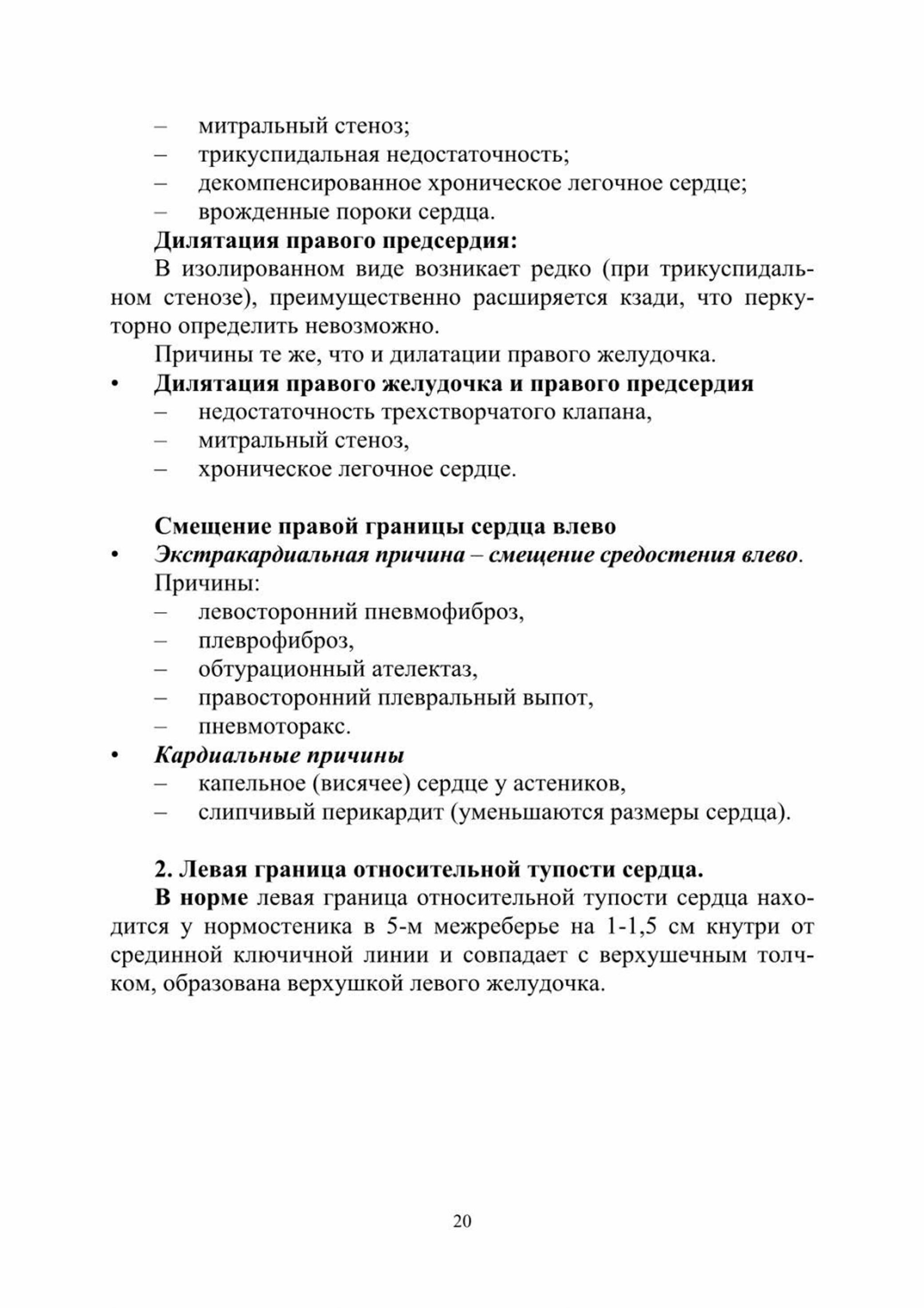 – митральный стеноз;
– трикуспидальная недостаточность;
– декомпенсированное хроническое легочное сердце;
– врожденные пороки сердца.

Дилятация правого предсердия:

В изолированном виде возникает редко (при трикуспидальном стенозе), преимущественно расширяется кзади, что перкуторно определить невозможно.

Причины те же, что и дилатации правого желудочка.

• Дилятация правого желудочка и правого предсердия
– недостаточность трехстворчатого клапана,
– митральный стеноз,
– хроническое легочное сердце.

Смещение правой границы сердца влево

• Экстракардиальная причина – смещение средостения влево.
Причины:
– левосторонний пневмофиброз,
– плеврофиброз,
– обтурационный ателектаз,
– правосторонний плевральный выпот,
– пневмоторакс.
• Кардиальные причины
– капельное (висячее) сердце у астеников,
– слипчивый перикардит (уменьшаются размеры сердца).

2. Левая граница относительной тупости сердца.

В норме левая граница относительной тупости сердца находится у нормостеника в 5-м межреберье на 1-1,5 см кнутри от срединной ключичной линии и совпадает с верхушечным толчком, образована верхушкой левого желудочка.

20